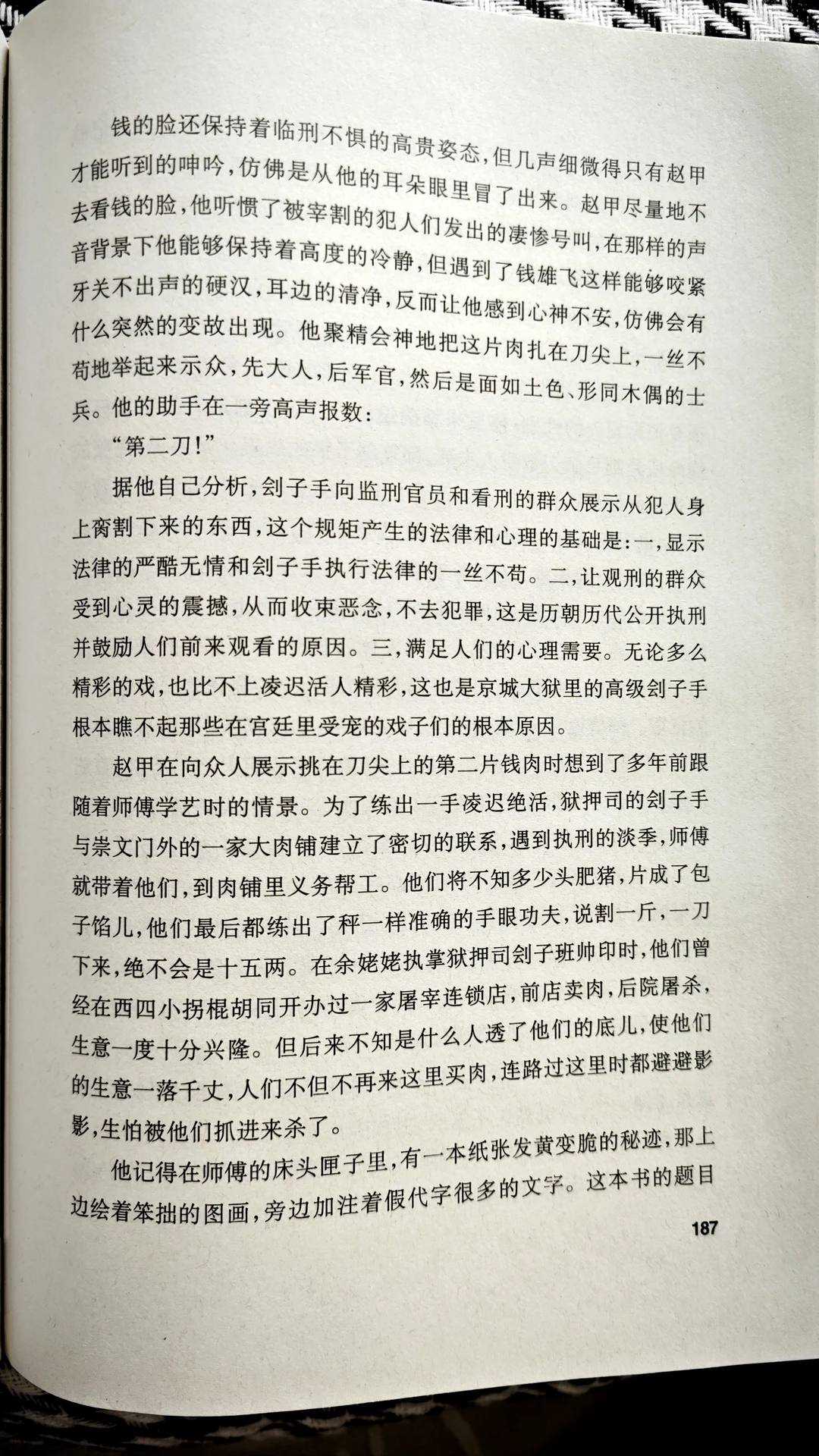 钱的脸还保持着临刑不惧的高贵姿态，但几声细微得只有赵甲才能听到的呻吟，仿佛是从他的耳朵眼里冒了出来。赵甲尽量地不去看钱的脸，他听惯了被宰割的犯人们发出的凄惨号叫，在那样的声音背景下他能够保持着高度的冷静，但遇到了钱雄飞这样能够咬紧牙关不出声的硬汉，耳边的清净，反而让他感到心神不安，仿佛会有什么突然的变故出现。他聚精会神地把这片肉扎在刀尖上，一丝不苟地举起来示众，先大人，后军官，然后是面如土色、形同木偶的士兵。他的助手在一旁高声报数：

“第二刀！”

据他自己分析，刽子手向监刑官员和看刑的群众展示从犯人身上脔割下来的东西，这个规矩产生的法律和心理的基础是：一，显示法律的严酷无情和刽子手执行法律的一丝不苟。二，让观刑的群众受到心灵的震撼，从而收束恶念，不去犯罪，这是历朝历代公开执刑并鼓励人们前来观看的原因。三，满足人们的心理需要。无论多么精彩的戏，也比不上凌迟活人精彩，这也是京城大狱里的高级刽子手根本瞧不起那些在宫廷里受宠的戏子们的根本原因。

赵甲在向众人展示挑在刀尖上的第二片钱肉时想到了多年前跟随着师傅学艺时的情景。为了练出一手凌迟绝活，狱押司的刽子手与崇文门外的一家大肉铺建立了密切的联系，遇到执刑的淡季，师傅就带着他们，到肉铺里义务帮工。他们将不知多少头肥猪，片成了包子馅儿，他们最后都练出了秤一样准确的手眼功夫，说割一斤，一刀下来，绝不会是十五两。在余姥姥执掌狱押司刽子班帅印时，他们曾经在西四小拐棍胡同开办过一家屠宰连锁店，前店卖肉，后院屠杀，生意一度十分兴隆。但后来不知是什么人透了他们的底儿，使他们的生意一落千丈，人们不但不再来这里买肉，连路过这里时都避避影影，生怕被他们抓进来杀了。

他记得在师傅的床头匣子里，有一本纸张发黄变脆的秘迹，那上边绘着笨拙的图画，旁边加注着假代字很多的文字。这本书的题目

187